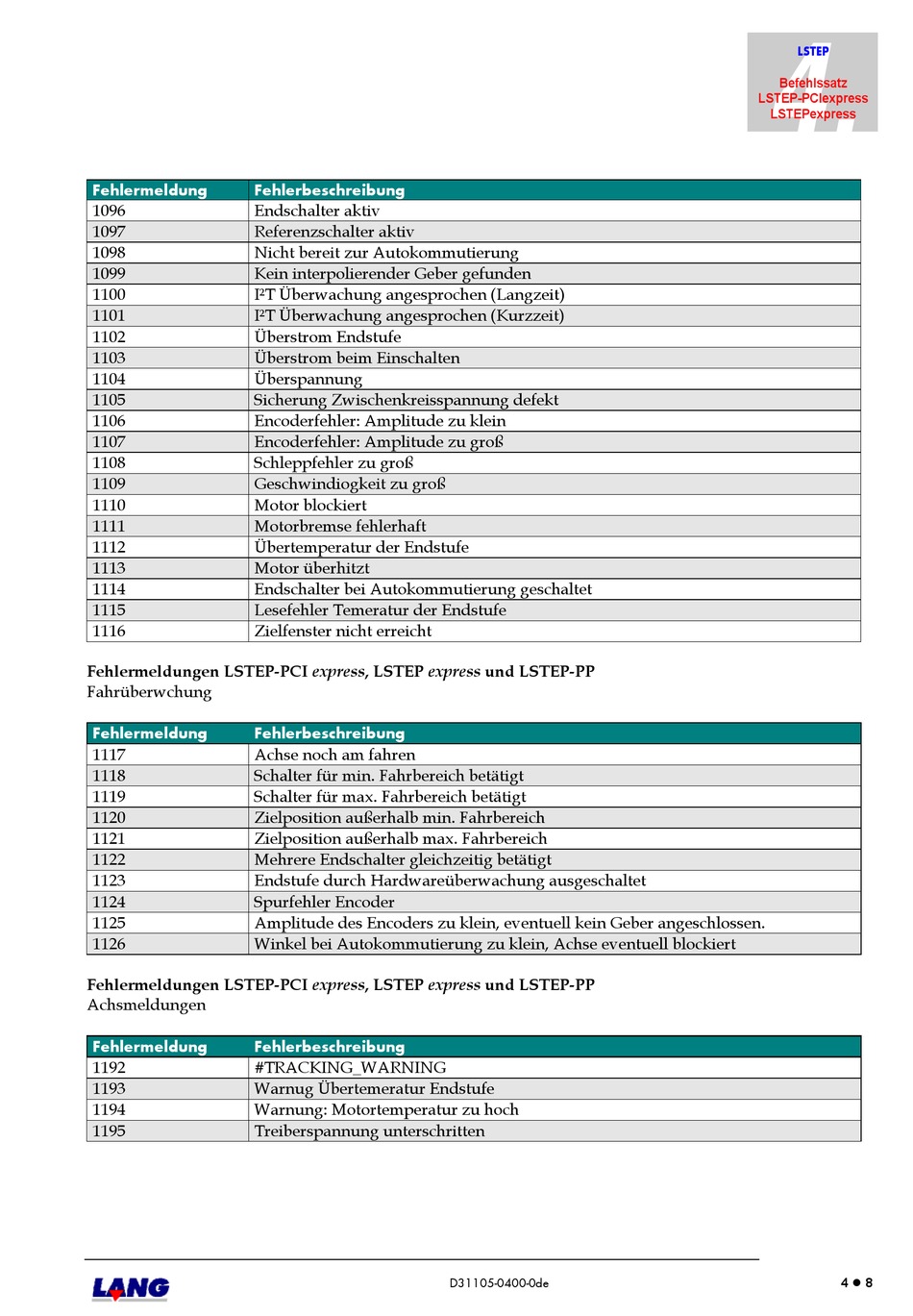 LSTEP

Befehlssatz
LSTEP-PCIexpress
LSTEPexpress

| Fehlermeldung | Fehlerbeschreibung |
|---|---|
| 1096 | Endschalter aktiv |
| 1097 | Referenzschalter aktiv |
| 1098 | Nicht bereit zur Autokommutierung |
| 1099 | Kein interpolierender Geber gefunden |
| 1100 | I²T Überwachung angesprochen (Langzeit) |
| 1101 | I²T Überwachung angesprochen (Kurzzeit) |
| 1102 | Überstrom Endstufe |
| 1103 | Überstrom beim Einschalten |
| 1104 | Überspannung |
| 1105 | Sicherung Zwischenkreisspannung defekt |
| 1106 | Encoderfehler: Amplitude zu klein |
| 1107 | Encoderfehler: Amplitude zu groß |
| 1108 | Schleppfehler zu groß |
| 1109 | Geschwindiogkeit zu groß |
| 1110 | Motor blockiert |
| 1111 | Motorbremse fehlerhaft |
| 1112 | Übertemperatur der Endstufe |
| 1113 | Motor überhitzt |
| 1114 | Endschalter bei Autokommutierung geschaltet |
| 1115 | Lesefehler Temeratur der Endstufe |
| 1116 | Zielfenster nicht erreicht |

Fehlermeldungen LSTEP-PCI express, LSTEP express und LSTEP-PP
Fahrüberwchung

| Fehlermeldung | Fehlerbeschreibung |
|---|---|
| 1117 | Achse noch am fahren |
| 1118 | Schalter für min. Fahrbereich betätigt |
| 1119 | Schalter für max. Fahrbereich betätigt |
| 1120 | Zielposition außerhalb min. Fahrbereich |
| 1121 | Zielposition außerhalb max. Fahrbereich |
| 1122 | Mehrere Endschalter gleichzeitig betätigt |
| 1123 | Endstufe durch Hardwareüberwachung ausgeschaltet |
| 1124 | Spurfehler Encoder |
| 1125 | Amplitude des Encoders zu klein, eventuell kein Geber angeschlossen. |
| 1126 | Winkel bei Autokommutierung zu klein, Achse eventuell blockiert |

Fehlermeldungen LSTEP-PCI express, LSTEP express und LSTEP-PP
Achsmeldungen

| Fehlermeldung | Fehlerbeschreibung |
|---|---|
| 1192 | #TRACKING_WARNING |
| 1193 | Warnug Übertemeratur Endstufe |
| 1194 | Warnung: Motortemperatur zu hoch |
| 1195 | Treiberspannung unterschritten |

LANG

D31105-0400-0de

4 ● 8